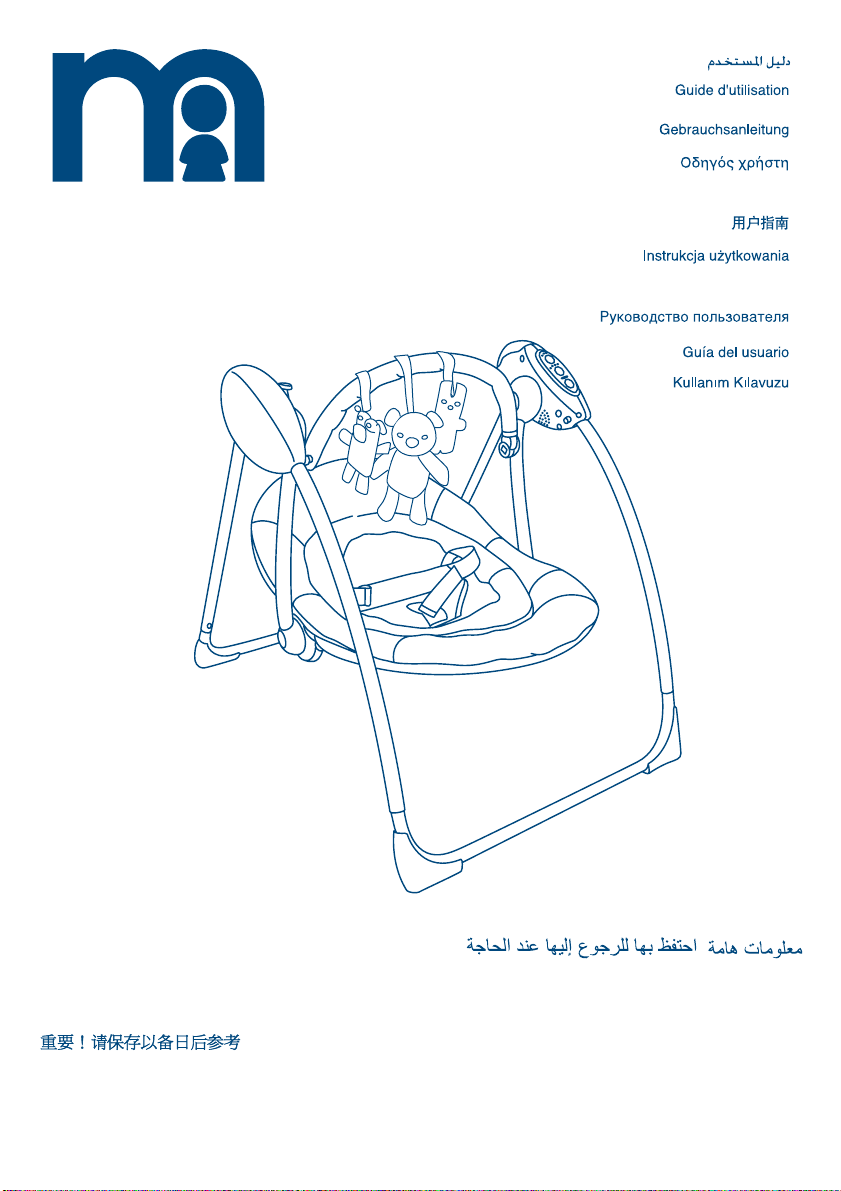 دليل المستخدم

Guide d'utilisation

Gebrauchsanleitung

Οδηγός χρήστη

用户指南

Instrukcja użytkowania

Руководство пользователя

Guía del usuario

Kullanım Kılavuzu

معلومات هامة احتفظ بها للرجوع إليها عند الحاجة

重要！请保存以备日后参考